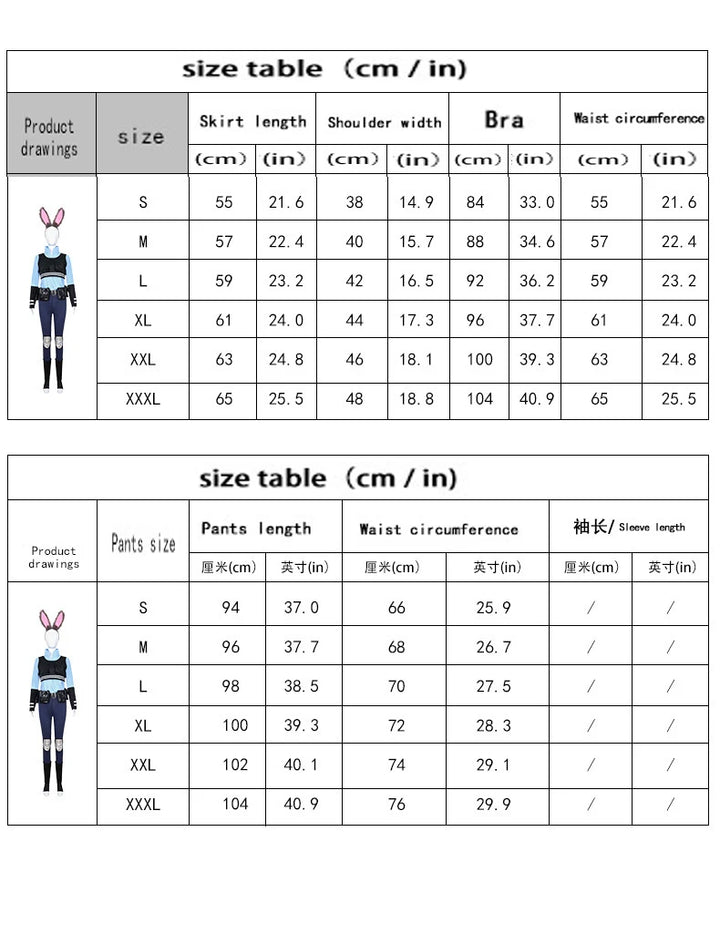 size table (cm / in)

| Product drawings | size | Skirt length (cm) | Skirt length (in) | Shoulder width (cm) | Shoulder width (in) | Bra (cm) | Bra (in) | Waist circumference (cm) | Waist circumference (in) |
|---|---|---|---|---|---|---|---|---|---|
| | S | 55 | 21.6 | 38 | 14.9 | 84 | 33.0 | 55 | 21.6 |
| | M | 57 | 22.4 | 40 | 15.7 | 88 | 34.6 | 57 | 22.4 |
| | L | 59 | 23.2 | 42 | 16.5 | 92 | 36.2 | 59 | 23.2 |
| | XL | 61 | 24.0 | 44 | 17.3 | 96 | 37.7 | 61 | 24.0 |
| | XXL | 63 | 24.8 | 46 | 18.1 | 100 | 39.3 | 63 | 24.8 |
| | XXXL | 65 | 25.5 | 48 | 18.8 | 104 | 40.9 | 65 | 25.5 |

size table (cm / in)

| Product drawings | Pants size | Pants length 厘米(cm) | Pants length 英寸(in) | Waist circumference 厘米(cm) | Waist circumference 英寸(in) | 袖长/ Sleeve length 厘米(cm) | 袖长/ Sleeve length 英寸(in) |
|---|---|---|---|---|---|---|---|
| | S | 94 | 37.0 | 66 | 25.9 | / | / |
| | M | 96 | 37.7 | 68 | 26.7 | / | / |
| | L | 98 | 38.5 | 70 | 27.5 | / | / |
| | XL | 100 | 39.3 | 72 | 28.3 | / | / |
| | XXL | 102 | 40.1 | 74 | 29.1 | / | / |
| | XXXL | 104 | 40.9 | 76 | 29.9 | / | / |